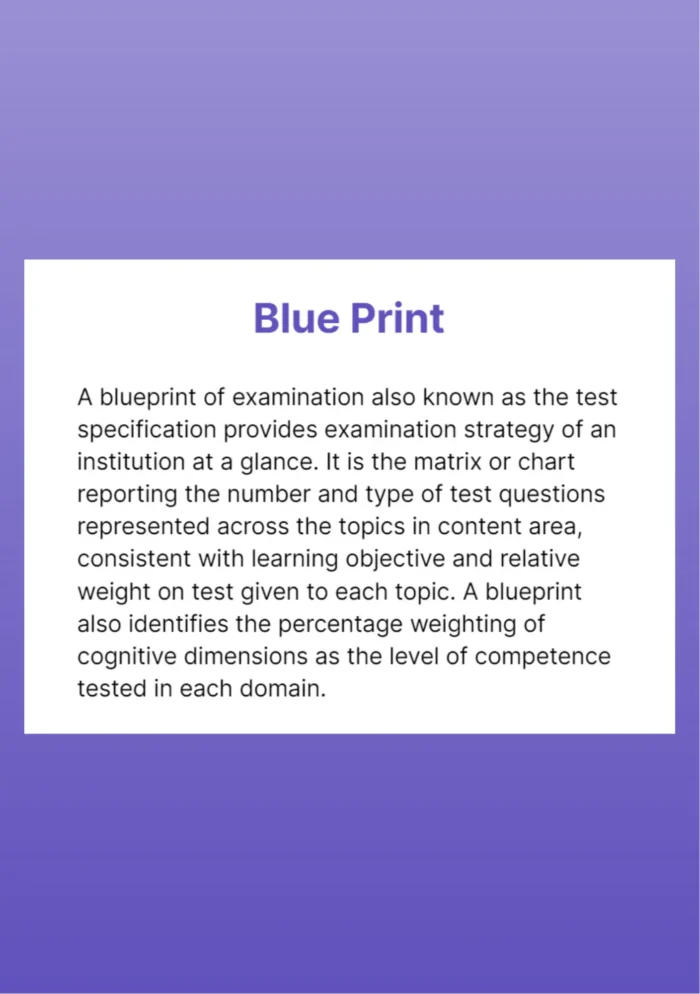 Blue Print

A blueprint of examination also known as the test specification provides examination strategy of an institution at a glance. It is the matrix or chart reporting the number and type of test questions represented across the topics in content area, consistent with learning objective and relative weight on test given to each topic. A blueprint also identifies the percentage weighting of cognitive dimensions as the level of competence tested in each domain.